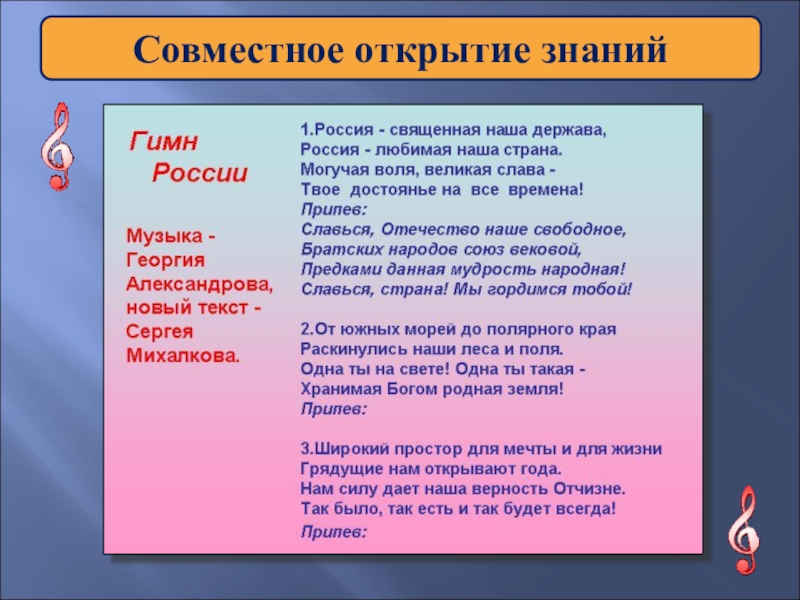 Совместное открытие знаний

Гимн России

Музыка - Георгия Александрова, новый текст - Сергея Михалкова.

1.Россия - священная наша держава,
Россия - любимая наша страна.
Могучая воля, великая слава -
Твое достоянье на все времена!
Припев:
Славься, Отечество наше свободное,
Братских народов союз вековой,
Предками данная мудрость народная!
Славься, страна! Мы гордимся тобой!

2.От южных морей до полярного края
Раскинулись наши леса и поля.
Одна ты на свете! Одна ты такая -
Хранимая Богом родная земля!
Припев:

3.Широкий простор для мечты и для жизни
Грядущие нам открывают года.
Нам силу дает наша верность Отчизне.
Так было, так есть и так будет всегда!
Припев: